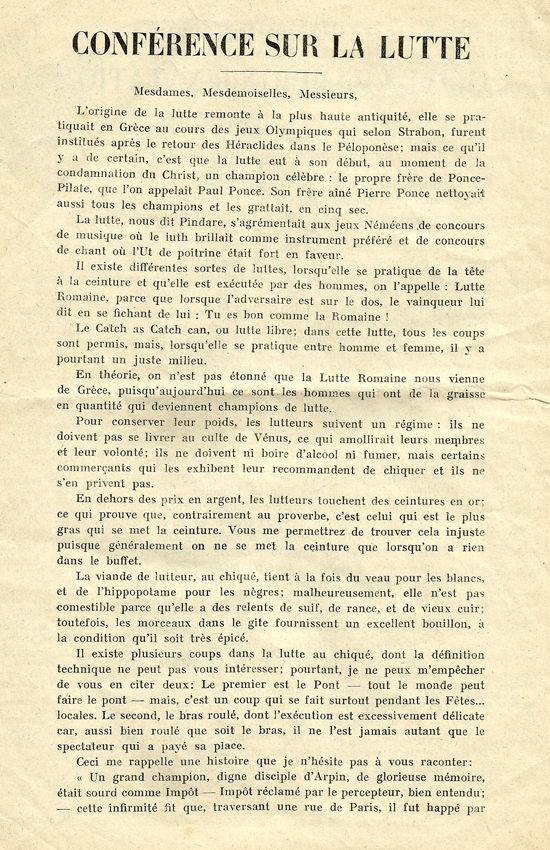 CONFÉRENCE SUR LA LUTTE

Mesdames, Mesdemoiselles, Messieurs,

L'origine de la lutte remonte à la plus haute antiquité, elle se pratiquait en Grèce au cours des jeux Olympiques qui selon Strabon, furent institués après le retour des Héraclides dans le Péloponèse; mais ce qu'il y a de certain, c'est que la lutte eut à son début, au moment de la condamnation du Christ, un champion célèbre : le propre frère de Ponce-Pilate, que l'on appelait Paul Ponce. Son frère aîné Pierre Ponce nettoyait aussi tous les champions et les grattait, en cinq sec.

La lutte, nous dit Pindare, s'agrémentait aux jeux Néméens de concours de musique où le luth brillait comme instrument préféré et de concours de chant où l'Ut de poitrine était fort en faveur.

Il existe différentes sortes de luttes, lorsqu'elle se pratique de la tête à la ceinture et qu'elle est exécutée par des hommes, on l'appelle : Lutte Romaine, parce que lorsque l'adversaire est sur le dos, le vainqueur lui dit en se fichant de lui : Tu es bon comme la Romaine !

Le Catch as Catch can, ou lutte libre; dans cette lutte, tous les coups sont permis, mais, lorsqu'elle se pratique entre homme et femme, il y a pourtant un juste milieu.

En théorie, on n'est pas étonné que la Lutte Romaine nous vienne de Grèce, puisqu'aujourd'hui ce sont les hommes qui ont de la graisse en quantité qui deviennent champions de lutte.

Pour conserver leur poids, les lutteurs suivent un régime : ils ne doivent pas se livrer au culte de Vénus, ce qui amollirait leurs membres et leur volonté; ils ne doivent ni boire d'alcool ni fumer, mais certains commerçants qui les exhibent leur recommandent de chiquer et ils ne s'en privent pas.

En dehors des prix en argent, les lutteurs touchent des ceintures en or; ce qui prouve que, contrairement au proverbe, c'est celui qui est le plus gras qui se met la ceinture. Vous me permettrez de trouver cela injuste puisque généralement on ne se met la ceinture que lorsqu'on a rien dans le buffet.

La viande de lutteur, au chiqué, tient à la fois du veau pour les blancs, et de l'hippopotame pour les nègres; malheureusement, elle n'est pas comestible parce qu'elle a des relents de suif, de rance, et de vieux cuir; toutefois, les morceaux dans le gîte fournissent un excellent bouillon, à la condition qu'il soit très épicé.

Il existe plusieurs coups dans la lutte au chiqué, dont la définition technique ne peut pas vous intéresser; pourtant, je ne peux m'empêcher de vous en citer deux: Le premier est le Pont — tout le monde peut faire le pont — mais, c'est un coup qui se fait surtout pendant les Fêtes... locales. Le second, le bras roulé, dont l'exécution est excessivement délicate car, aussi bien roulé que soit le bras, il ne l'est jamais autant que le spectateur qui a payé sa place.

Ceci me rappelle une histoire que je n'hésite pas à vous raconter:

« Un grand champion, digne disciple d'Arpin, de glorieuse mémoire, était sourd comme Impôt — Impôt réclamé par le percepteur, bien entendu; — cette infirmité fit que, traversant une rue de Paris, il fut happé par